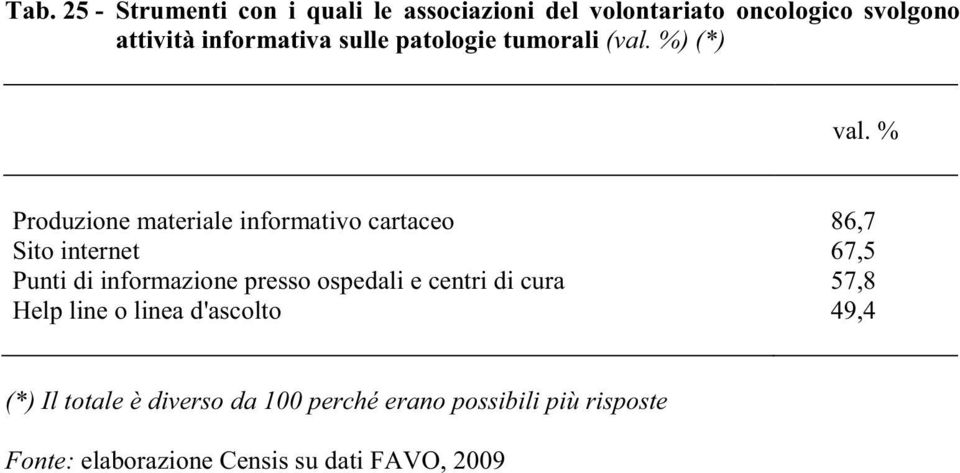 Tab. 25 - Strumenti con i quali le associazioni del volontariato oncologico svolgono attività informativa sulle patologie tumorali (val. %) (*)

|  | val. % |
|---|---|
| Produzione materiale informativo cartaceo | 86,7 |
| Sito internet | 67,5 |
| Punti di informazione presso ospedali e centri di cura | 57,8 |
| Help line o linea d'ascolto | 49,4 |

(*) Il totale è diverso da 100 perché erano possibili più risposte

Fonte: elaborazione Censis su dati FAVO, 2009